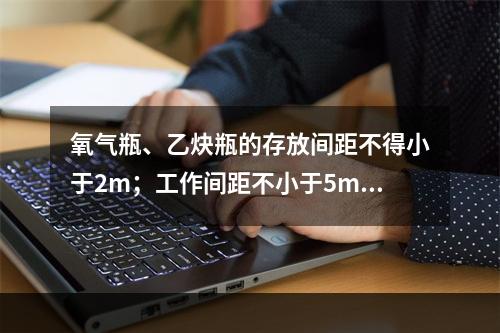 氧气瓶、乙炔瓶的存放间距不得小于2m；工作间距不小于5m...